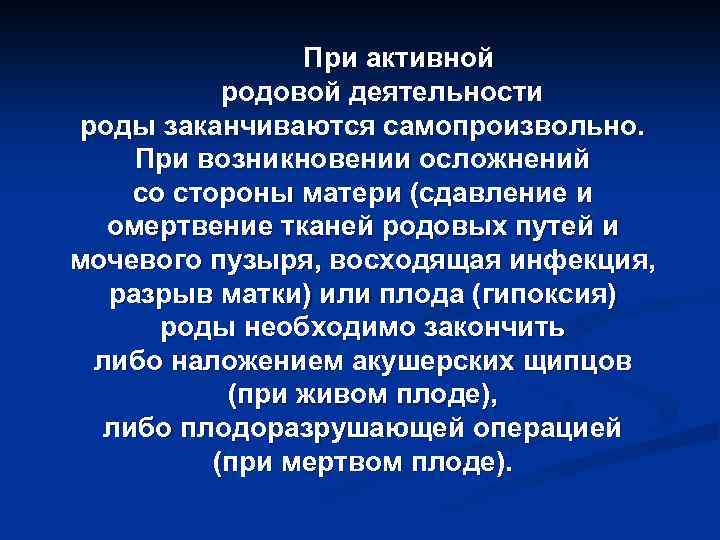 При активной родовой деятельности роды заканчиваются самопроизвольно. При возникновении осложнений со стороны матери (сдавление и омертвение тканей родовых путей и мочевого пузыря, восходящая инфекция, разрыв матки) или плода (гипоксия) роды необходимо закончить либо наложением акушерских щипцов (при живом плоде), либо плодоразрушающей операцией (при мертвом плоде).